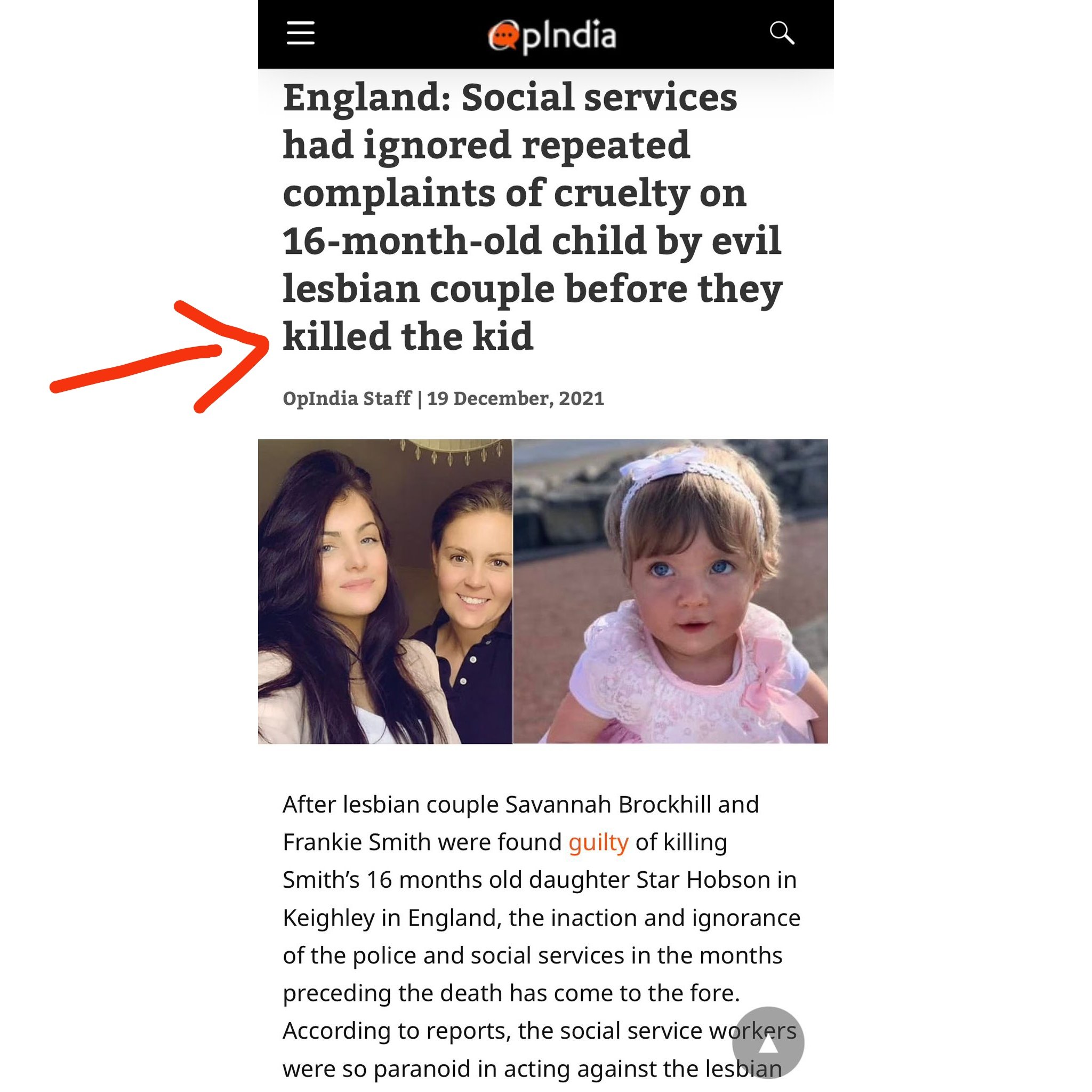 OpIndia

England: Social services had ignored repeated complaints of cruelty on 16-month-old child by evil lesbian couple before they killed the kid

OpIndia Staff | 19 December, 2021

After lesbian couple Savannah Brockhill and Frankie Smith were found guilty of killing Smith's 16 months old daughter Star Hobson in Keighley in England, the inaction and ignorance of the police and social services in the months preceding the death has come to the fore. According to reports, the social service workers were so paranoid in acting against the lesbian